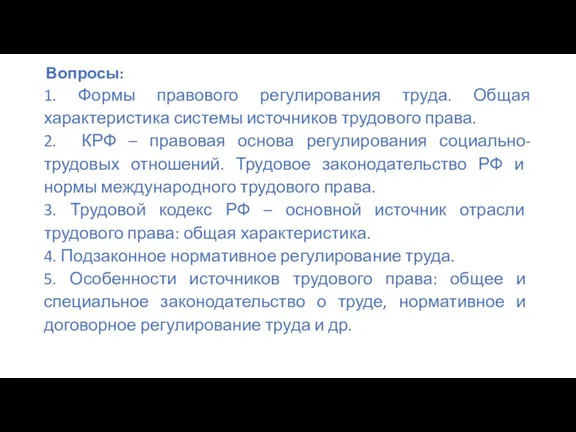 Вопросы:
1. Формы правового регулирования труда. Общая характеристика системы источников трудового права.
2. КРФ – правовая основа регулирования социально-трудовых отношений. Трудовое законодательство РФ и нормы международного трудового права.
3. Трудовой кодекс РФ – основной источник отрасли трудового права: общая характеристика.
4. Подзаконное нормативное регулирование труда.
5. Особенности источников трудового права: общее и специальное законодательство о труде, нормативное и договорное регулирование труда и др.